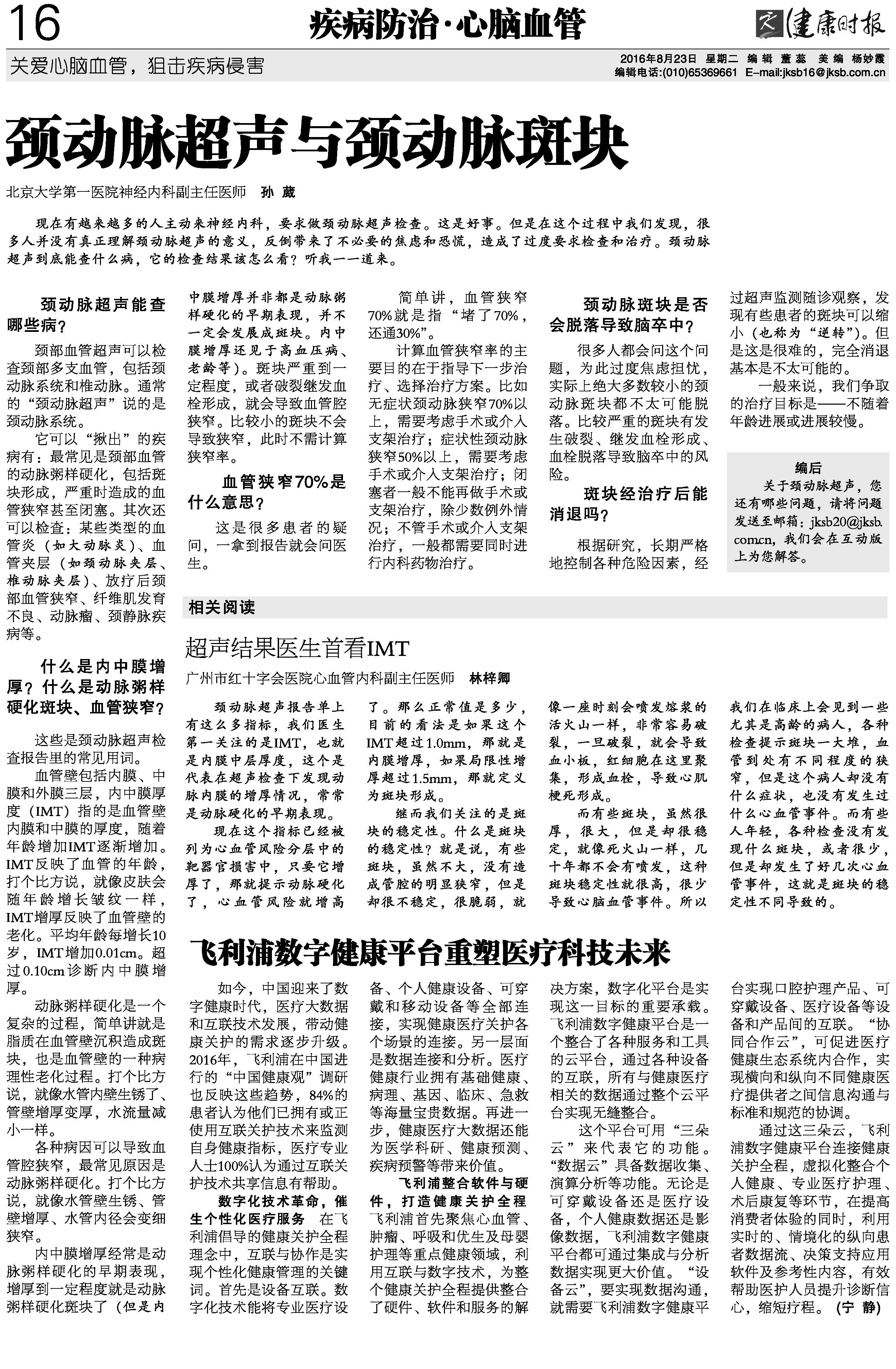 16

疾病防治·心脑血管

健康时报

关爱心脑血管，狙击疾病侵害

2016年8月23日 星期二 编辑 董蕊 美编 杨妙霞
编辑电话:(010)65369661 E-mail:jksb16@jksb.com.cn

颈动脉超声与颈动脉斑块

北京大学第一医院神经内科副主任医师 孙葳

现在有越来越多的人主动来神经内科，要求做颈动脉超声检查。这是好事。但是在这个过程中我们发现，很多人并没有真正理解颈动脉超声的意义，反倒带来了不必要的焦虑和恐慌，造成了过度要求检查和治疗。颈动脉超声到底能查什么病，它的检查结果该怎么看？听我一一道来。

颈动脉超声能查哪些病？

颈部血管超声可以检查颈部多支血管，包括颈动脉系统和椎动脉。通常的“颈动脉超声”说的是颈动脉系统。

它可以“揪出”的疾病有：最常见是颈部血管的动脉粥样硬化，包括斑块形成，严重时造成的血管狭窄甚至闭塞。其次还可以检查：某些类型的血管炎（如大动脉炎）、血管夹层（如颈动脉夹层、椎动脉夹层）、放疗后颈部血管狭窄、纤维肌发育不良、动脉瘤、颈静脉疾病等。

什么是内中膜增厚？什么是动脉粥样硬化斑块、血管狭窄？

这些是颈动脉超声检查报告里的常见用词。

血管壁包括内膜、中膜和外膜三层，内中膜厚度（IMT）指的是血管壁内膜和中膜的厚度，随着年龄增加IMT逐渐增加。IMT反映了血管的年龄，打个比方说，就像皮肤会随年龄增长皱纹一样，IMT增厚反映了血管壁的老化。平均年龄每增长10岁，IMT增加0.01cm。超过0.10cm诊断内中膜增厚。

动脉粥样硬化是一个复杂的过程，简单讲就是脂质在血管壁沉积造成斑块，也是血管壁的一种病理性老化过程。打个比方说，就像水管内壁生锈了、管壁增厚变厚，水流量减小一样。

各种病因可以导致血管腔狭窄，最常见原因是动脉粥样硬化。打个比方说，就像水管壁生锈、管壁增厚、水管内径会变细狭窄。

内中膜增厚经常是动脉粥样硬化的早期表现，增厚到一定程度就是动脉粥样硬化斑块了（但是内中膜增厚并非都是动脉粥样硬化的早期表现，并不一定会发展成斑块。内中膜增厚还见于高血压病、老龄等）。斑块严重到一定程度，或者破裂继发血栓形成，就会导致血管腔狭窄。比较小的斑块不会导致狭窄，此时不需计算狭窄率。

血管狭窄70%是什么意思？

这是很多患者的疑问，一拿到报告就会问医生。

简单讲，血管狭窄70%就是指“堵了70%，还通30%”。

计算血管狭窄率的主要目的在于指导下一步治疗、选择治疗方案。比如无症状颈动脉狭窄70%以上，需要考虑手术或介入支架治疗；症状性颈动脉狭窄50%以上，需要考虑手术或介入支架治疗；闭塞者一般不能再做手术或支架治疗，除少数例外情况；不管手术或介入支架治疗，一般都需要同时进行内科药物治疗。

颈动脉斑块是否会脱落导致脑卒中？

很多人都会问这个问题，为此过度焦虑担忧，实际上绝大多数较小的颈动脉斑块都不太可能脱落。比较严重的斑块有发生破裂、继发血栓形成、血栓脱落导致脑卒中的风险。

斑块经治疗后能消退吗？

根据研究，长期严格地控制各种危险因素，经过超声监测随诊观察，发现有些患者的斑块可以缩小（也称为“逆转”）。但是这是很难的，完全消退基本是不太可能的。

一般来说，我们争取的治疗目标是——不随着年龄进展或进展较慢。

编后

关于颈动脉超声，您还有哪些问题，请将问题发送至邮箱：jksb20@jksb.com.cn，我们会在互动版上为您解答。

相关阅读

超声结果医生首看IMT

广州市红十字会医院心血管内科副主任医师 林梓卿

颈动脉超声报告单上有这么多指标，我们医生第一关注的是IMT，也就是内膜中层厚度，这个是代表在超声检查下发现动脉内膜的增厚情况，常常是动脉硬化的早期表现。

现在这个指标已经被列为心血管风险分层中的靶器官损害中，只要它增厚了，那就提示动脉硬化了，心血管风险就增高了。那么正常值是多少，目前的看法是如果这个IMT超过1.0mm，那就是内膜增厚，如果局限性增厚超过1.5mm，那就定义为斑块形成。

继而我们关注的是斑块的稳定性。什么是斑块的稳定性？就是说，有些斑块，虽然不大，没有造成管腔的明显狭窄，但是却很不稳定，很脆弱，就像一座时刻会喷发熔浆的活火山一样，非常容易破裂，一旦破裂，就会导致血小板，红细胞在这里聚集，形成血栓，导致心肌梗死形成。

而有些斑块，虽然很厚，很大，但是却很稳定，就像死火山一样，几十年都不会有喷发，这种斑块稳定性就很高，很少导致心脑血管事件。所以我们在临床上会见到一些尤其是高龄的病人，各种检查提示斑块一大堆，血管到处有不同程度的狭窄，但是这个病人却没有什么症状，也没有发生过什么心血管事件。而有些人年轻，各种检查没有发现什么斑块，或者很少，但是却发生了好几次心血管事件，这就是斑块的稳定性不同导致的。

飞利浦数字健康平台重塑医疗科技未来

如今，中国迎来了数字健康时代，医疗大数据和互联技术发展，带动健康关护的需求逐步升级。2016年，飞利浦在中国进行的“中国健康观”调研也反映这些趋势，84%的患者认为他们已拥有或正使用互联关护技术来监测自身健康指标，医疗专业人士100%认为通过互联关护技术共享信息有帮助。

数字化技术革命，催生个性化医疗服务 在飞利浦倡导的健康关护全程理念中，互联与协作是实现个性化健康管理的关键词。首先是设备互联。数字化技术能将专业医疗设备、个人健康设备、可穿戴和移动设备等全部连接，实现健康医疗关护各个场景的连接。另一层面是数据连接和分析。医疗健康行业拥有基础健康、病理、基因、临床、急救等海量宝贵数据。再进一步，健康医疗大数据还能为医学科研、健康预测、疾病预警等带来价值。

飞利浦整合软件与硬件，打造健康关护全程 飞利浦首先聚焦心血管、肿瘤、呼吸和优生及母婴护理等重点健康领域，利用互联与数字技术，为整个健康关护全程提供整合了硬件、软件和服务的解决方案，数字化平台是实现这一目标的重要承载。飞利浦数字健康平台是一个整合了各种服务和工具的云平台，通过各种设备的互联，所有与健康医疗相关的数据通过整个云平台实现无缝整合。

这个平台可用“三朵云”来代表它的功能。“数据云”具备数据收集、演算分析等功能。无论是可穿戴设备还是医疗设备，个人健康数据还是影像数据，飞利浦数字健康平台都可通过集成与分析数据实现更大价值。“设备云”，要实现数据沟通，就需要飞利浦数字健康平台实现口腔护理产品、可穿戴设备、医疗设备等设备和产品间的互联。“协同合作云”，可促进医疗健康生态系统内合作，实现横向和纵向不同健康医疗提供者之间信息沟通与标准和规范的协调。

通过这三朵云，飞利浦数字健康平台连接健康关护全程，虚拟化整合个人健康、专业医疗护理、术后康复等环节，在提高消费者体验的同时，利用实时的、情境化的纵向患者数据流、决策支持应用软件及参考性内容，有效帮助医护人员提升诊断信心，缩短疗程。（宁静）